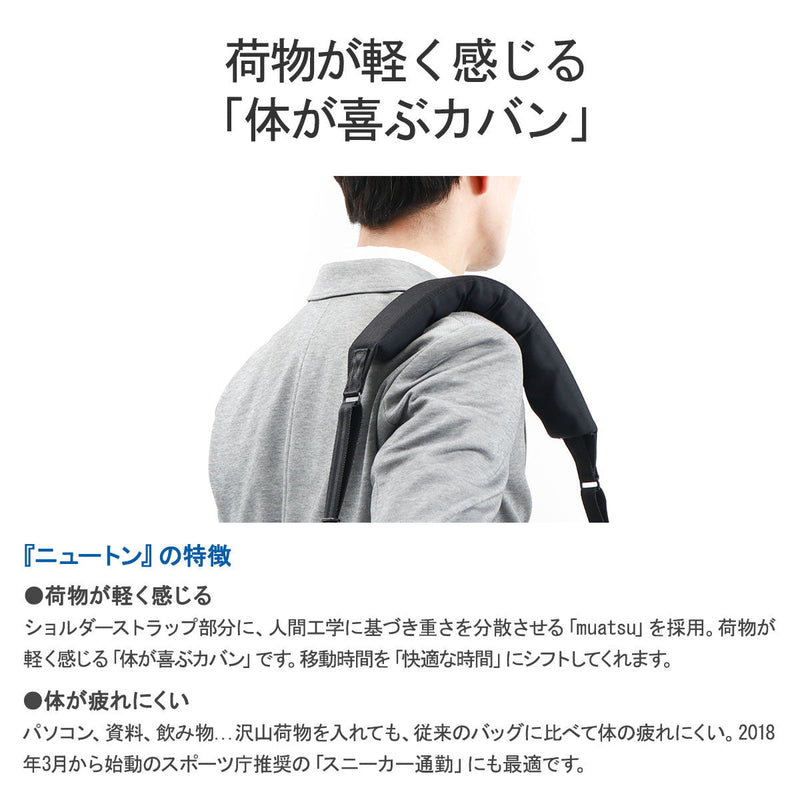 荷物が軽く感じる
「体が喜ぶカバン」

『ニュートン』の特徴

●荷物が軽く感じる
ショルダーストラップ部分に、人間工学に基づき重さを分散させる「muatsu」を採用。荷物が軽く感じる「体が喜ぶカバン」です。移動時間を「快適な時間」にシフトしてくれます。

●体が疲れにくい
パソコン、資料、飲み物…沢山荷物を入れても、従来のバッグに比べて体の疲れにくい。2018年3月から始動のスポーツ庁推奨の「スニーカー通勤」にも最適です。